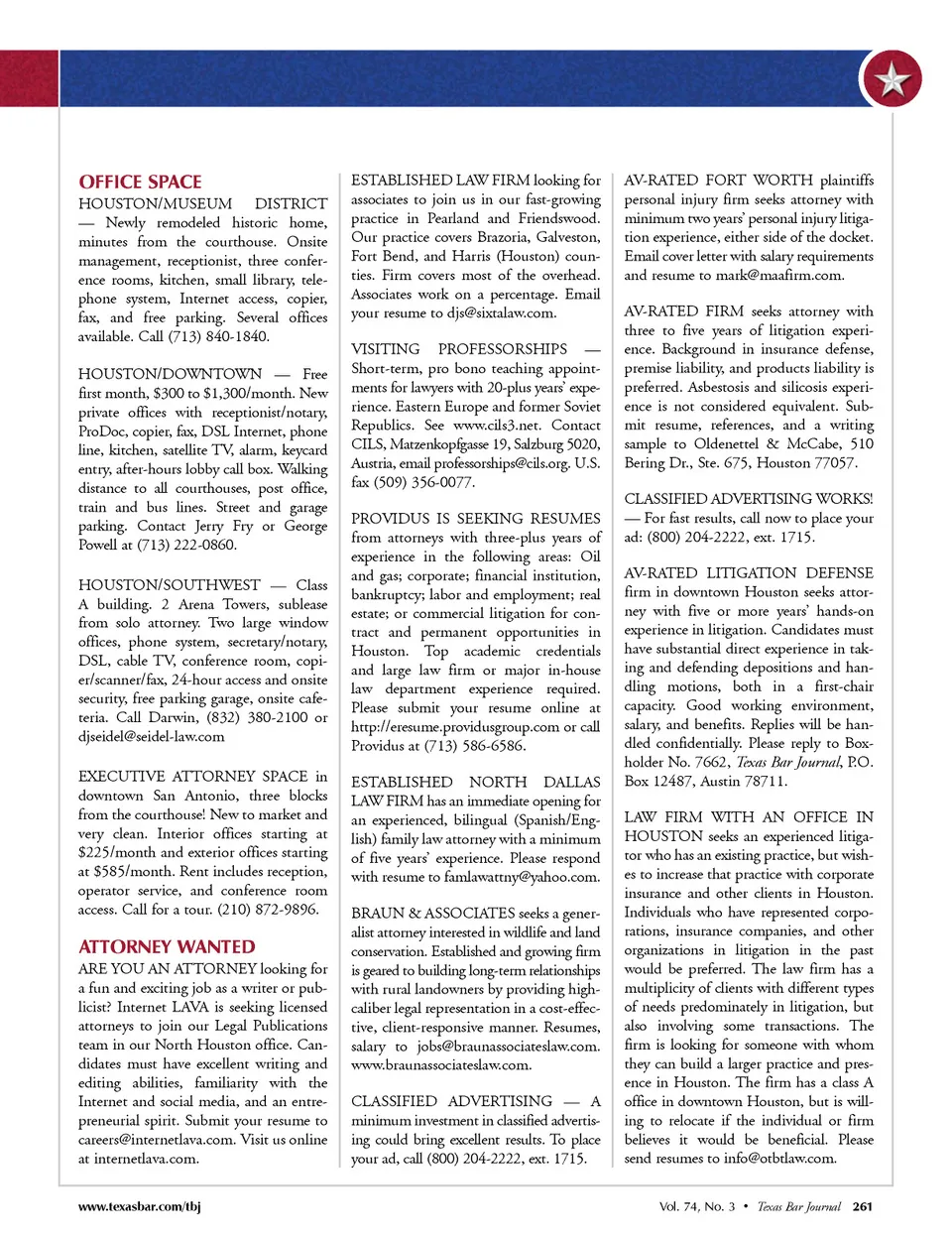 OFFICE SPACE

HOUSTON/MUSEUM DISTRICT — Newly remodeled historic home, minutes from the courthouse. Onsite management, receptionist, three conference rooms, kitchen, small library, telephone system, Internet access, copier, fax, and free parking. Several offices available. Call (713) 840-1840.

HOUSTON/DOWNTOWN — Free first month, $300 to $1,300/month. New private offices with receptionist/notary, ProDoc, copier, fax, DSL Internet, phone line, kitchen, satellite TV, alarm, keycard entry, after-hours lobby call box. Walking distance to all courthouses, post office, train and bus lines. Street and garage parking. Contact Jerry Fry or George Powell at (713) 222-0860.

HOUSTON/SOUTHWEST — Class A building. 2 Arena Towers, sublease from solo attorney. Two large window offices, phone system, secretary/notary, DSL, cable TV, conference room, copier/scanner/fax, 24-hour access and onsite security, free parking garage, onsite cafeteria. Call Darwin, (832) 380-2100 or djseidel@seidel-law.com

EXECUTIVE ATTORNEY SPACE in downtown San Antonio, three blocks from the courthouse! New to market and very clean. Interior offices starting at $225/month and exterior offices starting at $585/month. Rent includes reception, operator service, and conference room access. Call for a tour. (210) 872-9896.

ATTORNEY WANTED

ARE YOU AN ATTORNEY looking for a fun and exciting job as a writer or publicist? Internet LAVA is seeking licensed attorneys to join our Legal Publications team in our North Houston office. Candidates must have excellent writing and editing abilities, familiarity with the Internet and social media, and an entrepreneurial spirit. Submit your resume to careers@internetlava.com. Visit us online at internetlava.com.

ESTABLISHED LAW FIRM looking for associates to join us in our fast-growing practice in Pearland and Friendswood. Our practice covers Brazoria, Galveston, Fort Bend, and Harris (Houston) counties. Firm covers most of the overhead. Associates work on a percentage. Email your resume to djs@sixtalaw.com.

VISITING PROFESSORSHIPS — Short-term, pro bono teaching appointments for lawyers with 20-plus years' experience. Eastern Europe and former Soviet Republics. See www.cils3.net. Contact CILS, Matzenkopfgasse 19, Salzburg 5020, Austria, email professorships@cils.org. U.S. fax (509) 356-0077.

PROVIDUS IS SEEKING RESUMES from attorneys with three-plus years of experience in the following areas: Oil and gas; corporate; financial institution, bankruptcy; labor and employment; real estate; or commercial litigation for contract and permanent opportunities in Houston. Top academic credentials and large law firm or major in-house law department experience required. Please submit your resume online at http://eresume.providusgroup.com or call Providus at (713) 586-6586.

ESTABLISHED NORTH DALLAS LAW FIRM has an immediate opening for an experienced, bilingual (Spanish/English) family law attorney with a minimum of five years' experience. Please respond with resume to famlawattny@yahoo.com.

BRAUN & ASSOCIATES seeks a generalist attorney interested in wildlife and land conservation. Established and growing firm is geared to building long-term relationships with rural landowners by providing high-caliber legal representation in a cost-effective, client-responsive manner. Resumes, salary to jobs@braunassociateslaw.com. www.braunassociateslaw.com.

CLASSIFIED ADVERTISING — A minimum investment in classified advertising could bring excellent results. To place your ad, call (800) 204-2222, ext. 1715.

AV-RATED FORT WORTH plaintiffs personal injury firm seeks attorney with minimum two years' personal injury litigation experience, either side of the docket. Email cover letter with salary requirements and resume to mark@maafirm.com.

AV-RATED FIRM seeks attorney with three to five years of litigation experience. Background in insurance defense, premise liability, and products liability is preferred. Asbestosis and silicosis experience is not considered equivalent. Submit resume, references, and a writing sample to Oldenettel & McCabe, 510 Bering Dr., Ste. 675, Houston 77057.

CLASSIFIED ADVERTISING WORKS! — For fast results, call now to place your ad: (800) 204-2222, ext. 1715.

AV-RATED LITIGATION DEFENSE firm in downtown Houston seeks attorney with five or more years' hands-on experience in litigation. Candidates must have substantial direct experience in taking and defending depositions and handling motions, both in a first-chair capacity. Good working environment, salary, and benefits. Replies will be handled confidentially. Please reply to Boxholder No. 7662, Texas Bar Journal, P.O. Box 12487, Austin 78711.

LAW FIRM WITH AN OFFICE IN HOUSTON seeks an experienced litigator who has an existing practice, but wishes to increase that practice with corporate insurance and other clients in Houston. Individuals who have represented corporations, insurance companies, and other organizations in litigation in the past would be preferred. The law firm has a multiplicity of clients with different types of needs predominately in litigation, but also involving some transactions. The firm is looking for someone with whom they can build a larger practice and presence in Houston. The firm has a class A office in downtown Houston, but is willing to relocate if the individual or firm believes it would be beneficial. Please send resumes to info@otbtlaw.com.

www.texasbar.com/tbj

Vol. 74, No. 3 • Texas Bar Journal 261